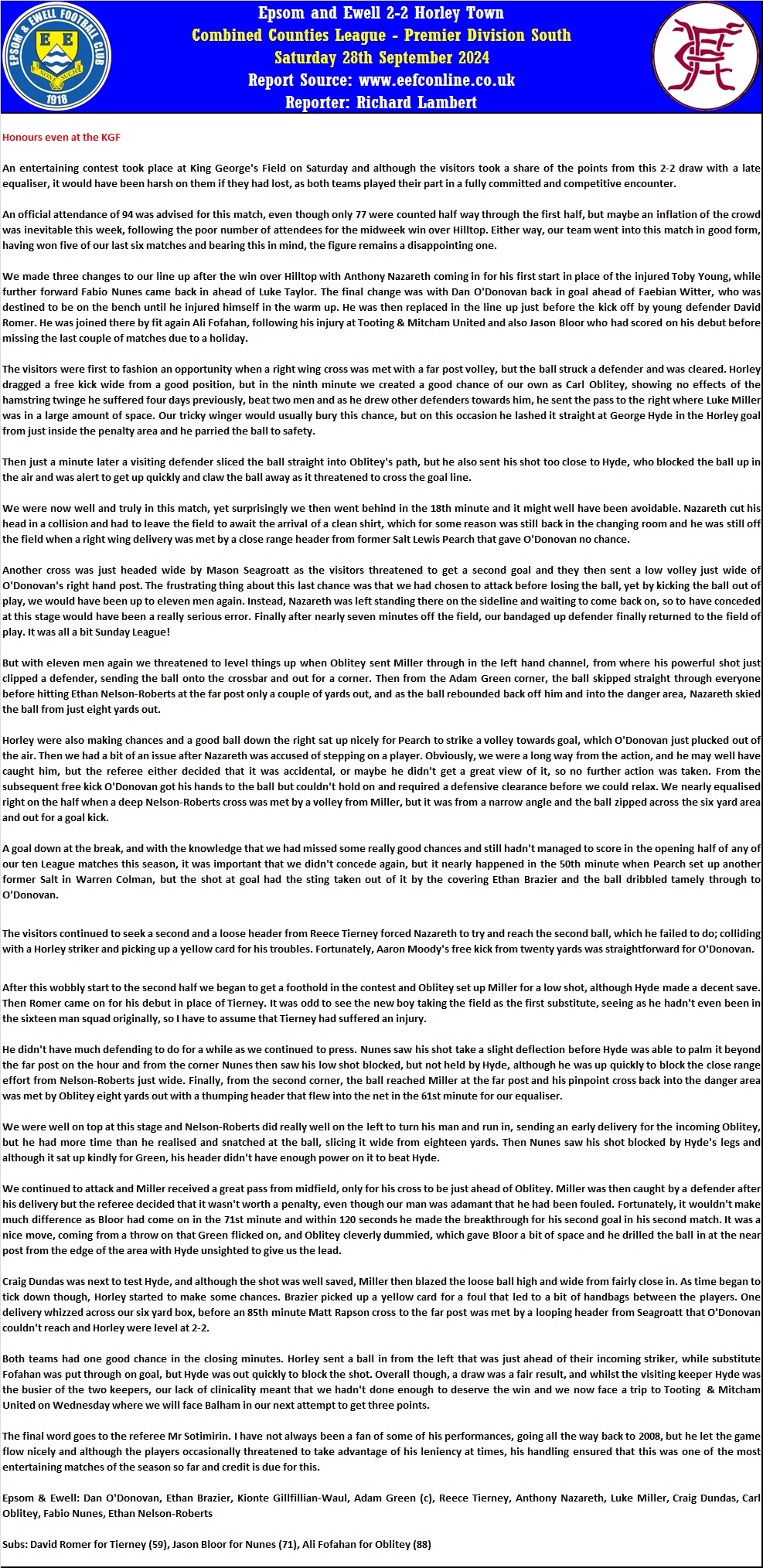 EPSOM & EWELL FOOTBALL CLUB
E E
NONE SUCH
1918

Epsom and Ewell 2-2 Horley Town
Combined Counties League - Premier Division South
Saturday 28th September 2024
Report Source: www.eefconline.co.uk
Reporter: Richard Lambert

Honours even at the KGF

An entertaining contest took place at King George's Field on Saturday and although the visitors took a share of the points from this 2-2 draw with a late equaliser, it would have been harsh on them if they had lost, as both teams played their part in a fully committed and competitive encounter.

An official attendance of 94 was advised for this match, even though only 77 were counted half way through the first half, but maybe an inflation of the crowd was inevitable this week, following the poor number of attendees for the midweek win over Hilltop. Either way, our team went into this match in good form, having won five of our last six matches and bearing this in mind, the figure remains a disappointing one.

We made three changes to our line up after the win over Hilltop with Anthony Nazareth coming in for his first start in place of the injured Toby Young, while further forward Fabio Nunes came back in ahead of Luke Taylor. The final change was with Dan O'Donovan back in goal ahead of Faebian Witter, who was destined to be on the bench until he injured himself in the warm up. He was then replaced in the line up just before the kick off by young defender David Romer. He was joined there by fit again Ali Fofahan, following his injury at Tooting & Mitcham United and also Jason Bloor who had scored on his debut before missing the last couple of matches due to a holiday.

The visitors were first to fashion an opportunity when a right wing cross was met with a far post volley, but the ball struck a defender and was cleared. Horley dragged a free kick wide from a good position, but in the ninth minute we created a good chance of our own as Carl Oblitey, showing no effects of the hamstring twinge he suffered four days previously, beat two men and as he drew other defenders towards him, he sent the pass to the right where Luke Miller was in a large amount of space. Our tricky winger would usually bury this chance, but on this occasion he lashed it straight at George Hyde in the Horley goal from just inside the penalty area and he parried the ball to safety.

Then just a minute later a visiting defender sliced the ball straight into Oblitey's path, but he also sent his shot too close to Hyde, who blocked the ball up in the air and was alert to get up quickly and claw the ball away as it threatened to cross the goal line.

We were now well and truly in this match, yet surprisingly we then went behind in the 18th minute and it might well have been avoidable. Nazareth cut his head in a collision and had to leave the field to await the arrival of a clean shirt, which for some reason was still back in the changing room and he was still off the field when a right wing delivery was met by a close range header from former Salt Lewis Pearch that gave O'Donovan no chance.

Another cross was just headed wide by Mason Seagroatt as the visitors threatened to get a second goal and they then sent a low volley just wide of O'Donovan's right hand post. The frustrating thing about this last chance was that we had chosen to attack before losing the ball, yet by kicking the ball out of play, we would have been up to eleven men again. Instead, Nazareth was left standing there on the sideline and waiting to come back on, so to have conceded at this stage would have been a really serious error. Finally after nearly seven minutes off the field, our bandaged up defender finally returned to the field of play. It was all a bit Sunday League!

But with eleven men again we threatened to level things up when Oblitey sent Miller through in the left hand channel, from where his powerful shot just clipped a defender, sending the ball onto the crossbar and out for a corner. Then from the Adam Green corner, the ball skipped straight through everyone before hitting Ethan Nelson-Roberts at the far post only a couple of yards out, and as the ball rebounded back off him and into the danger area, Nazareth skied the ball from just eight yards out.

Horley were also making chances and a good ball down the right sat up nicely for Pearch to strike a volley towards goal, which O'Donovan just plucked out of the air. Then we had a bit of an issue after Nazareth was accused of stepping on a player. Obviously, we were a long way from the action, and he may well have caught him, but the referee either decided that it was accidental, or maybe he didn't get a great view of it, so no further action was taken. From the subsequent free kick O'Donovan got his hands to the ball but couldn't hold on and required a defensive clearance before we could relax. We nearly equalised right on the half when a deep Nelson-Roberts cross was met by a volley from Miller, but it was from a narrow angle and the ball zipped across the six yard area and out for a goal kick.

A goal down at the break, and with the knowledge that we had missed some really good chances and still hadn't managed to score in the opening half of any of our ten League matches this season, it was important that we didn't concede again, but it nearly happened in the 50th minute when Pearch set up another former Salt in Warren Colman, but the shot at goal had the sting taken out of it by the covering Ethan Brazier and the ball dribbled tamely through to O'Donovan.

The visitors continued to seek a second and a loose header from Reece Tierney forced Nazareth to try and reach the second ball, which he failed to do; colliding with a Horley striker and picking up a yellow card for his troubles. Fortunately, Aaron Moody's free kick from twenty yards was straightforward for O'Donovan.

After this wobbly start to the second half we began to get a foothold in the contest and Oblitey set up Miller for a low shot, although Hyde made a decent save. Then Romer came on for his debut in place of Tierney. It was odd to see the new boy taking the field as the first substitute, seeing as he hadn't even been in the sixteen man squad originally, so I have to assume that Tierney had suffered an injury.

He didn't have much defending to do for a while as we continued to press. Nunes saw his shot take a slight deflection before Hyde was able to palm it beyond the far post on the hour and from the corner Nunes then saw his low shot blocked, but not held by Hyde, although he was up quickly to block the close range effort from Nelson-Roberts just wide. Finally, from the second corner, the ball reached Miller at the far post and his pinpoint cross back into the danger area was met by Oblitey eight yards out with a thumping header that flew into the net in the 61st minute for our equaliser.

We were well on top at this stage and Nelson-Roberts did really well on the left to turn his man and run in, sending an early delivery for the incoming Oblitey, but he had more time than he realised and snatched at the ball, slicing it wide from eighteen yards. Then Nunes saw his shot blocked by Hyde's legs and although it sat up kindly for Green, his header didn't have enough power on it to beat Hyde.

We continued to attack and Miller received a great pass from midfield, only for his cross to be just ahead of Oblitey. Miller was then caught by a defender after his delivery but the referee decided that it wasn't worth a penalty, even though our man was adamant that he had been fouled. Fortunately, it wouldn't make much difference as Bloor had come on in the 71st minute and within 120 seconds he made the breakthrough for his second goal in his second match. It was a nice move, coming from a throw on that Green flicked on, and Oblitey cleverly dummied, which gave Bloor a bit of space and he drilled the ball in at the near post from the edge of the area with Hyde unsighted to give us the lead.

Craig Dundas was next to test Hyde, and although the shot was well saved, Miller then blazed the loose ball high and wide from fairly close in. As time began to tick down though, Horley started to make some chances. Brazier picked up a yellow card for a foul that led to a bit of handbags between the players. One delivery whizzed across our six yard box, before an 85th minute Matt Rapson cross to the far post was met by a looping header from Seagroatt that O'Donovan couldn't reach and Horley were level at 2-2.

Both teams had one good chance in the closing minutes. Horley sent a ball in from the left that was just ahead of their incoming striker, while substitute Fofahan was put through on goal, but Hyde was out quickly to block the shot. Overall though, a draw was a fair result, and whilst the visiting keeper Hyde was the busier of the two keepers, our lack of clinicality meant that we hadn't done enough to deserve the win and we now face a trip to Tooting & Mitcham United on Wednesday where we will face Balham in our next attempt to get three points.

The final word goes to the referee Mr Sotimirin. I have not always been a fan of some of his performances, going all the way back to 2008, but he let the game flow nicely and although the players occasionally threatened to take advantage of his leniency at times, his handling ensured that this was one of the most entertaining matches of the season so far and credit is due for this.

Epsom & Ewell: Dan O'Donovan, Ethan Brazier, Kionte Gillfillian-Waul, Adam Green (c), Reece Tierney, Anthony Nazareth, Luke Miller, Craig Dundas, Carl Oblitey, Fabio Nunes, Ethan Nelson-Roberts

Subs: David Romer for Tierney (59), Jason Bloor for Nunes (71), Ali Fofahan for Oblitey (88)